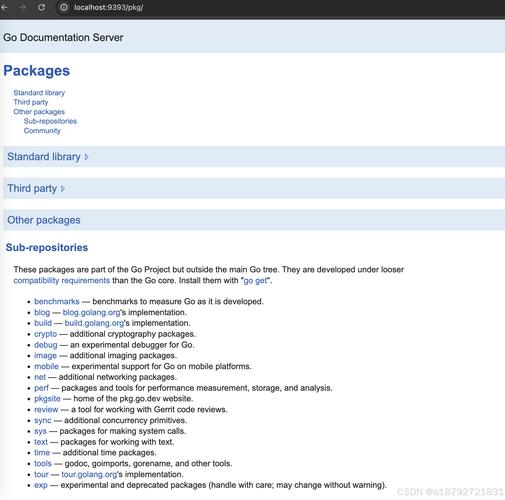 localhost:9393/pkg/

Go Documentation Server

Packages

Standard library
Third party
Other packages
Sub-repositories
Community

Standard library ▹

Third party ▹

Other packages

Sub-repositories

These packages are part of the Go Project but outside the main Go tree. They are developed under looser compatibility requirements than the Go core. Install them with "go get".

- benchmarks — benchmarks to measure Go as it is developed.
- blog — blog.golang.org's implementation.
- build — build.golang.org's implementation.
- crypto — additional cryptography packages.
- debug — an experimental debugger for Go.
- image — additional imaging packages.
- mobile — experimental support for Go on mobile platforms.
- net — additional networking packages.
- perf — packages and tools for performance measurement, storage, and analysis.
- pkgsite — home of the pkg.go.dev website.
- review — a tool for working with Gerrit code reviews.
- sync — additional concurrency primitives.
- sys — packages for making system calls.
- text — packages for working with text.
- time — additional time packages.
- tools — godoc, goimports, gorename, and other tools.
- tour — tour.golang.org's implementation.
- exp — experimental and deprecated packages (handle with care; may change without warning).

CSDN @a18792721831